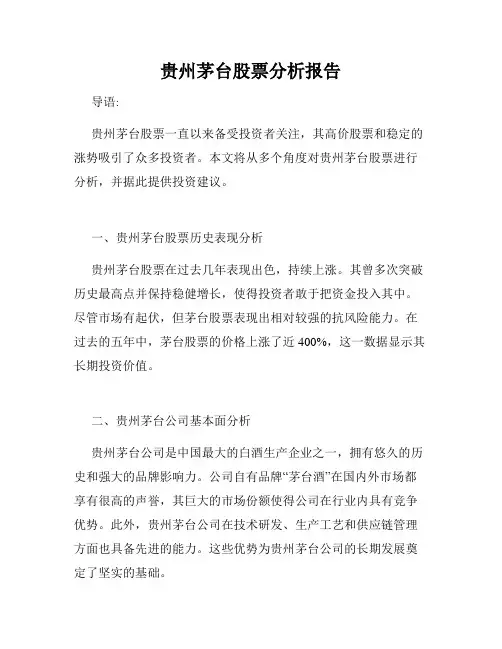 贵州茅台股票分析报告

导语:

贵州茅台股票一直以来备受投资者关注，其高价股票和稳定的涨势吸引了众多投资者。本文将从多个角度对贵州茅台股票进行分析，并据此提供投资建议。

一、贵州茅台股票历史表现分析

贵州茅台股票在过去几年表现出色，持续上涨。其曾多次突破历史最高点并保持稳健增长，使得投资者敢于把资金投入其中。尽管市场有起伏，但茅台股票表现出相对较强的抗风险能力。在过去的五年中，茅台股票的价格上涨了近 400%，这一数据显示其长期投资价值。

二、贵州茅台公司基本面分析

贵州茅台公司是中国最大的白酒生产企业之一，拥有悠久的历史和强大的品牌影响力。公司自有品牌“茅台酒”在国内外市场都享有很高的声誉，其巨大的市场份额使得公司在行业内具有竞争优势。此外，贵州茅台公司在技术研发、生产工艺和供应链管理方面也具备先进的能力。这些优势为贵州茅台公司的长期发展奠定了坚实的基础。